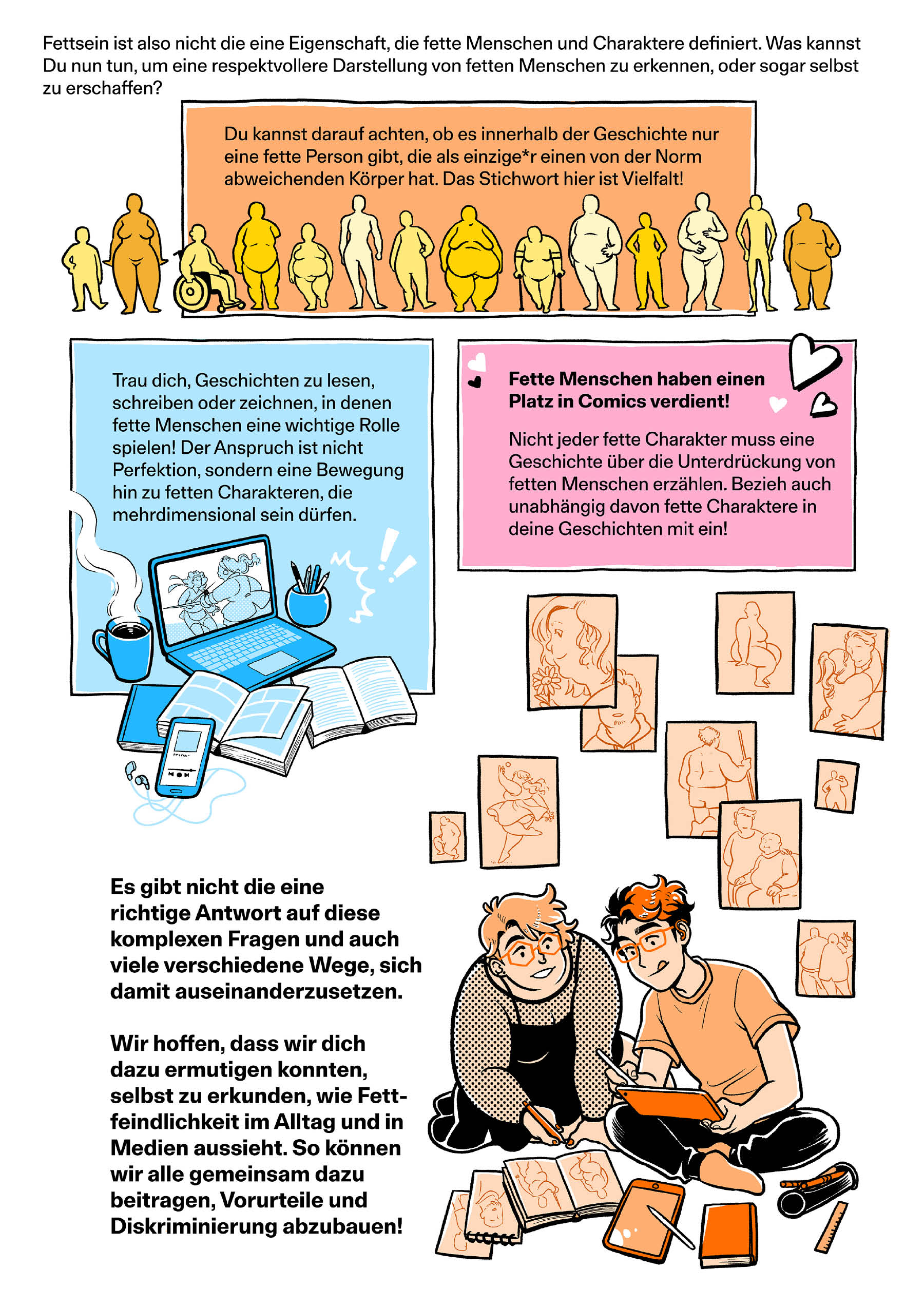 Fettsein ist also nicht die eine Eigenschaft, die fette Menschen und Charaktere definiert. Was kannst Du nun tun, um eine respektvollere Darstellung von fetten Menschen zu erkennen, oder sogar selbst zu erschaffen?

Du kannst darauf achten, ob es innerhalb der Geschichte nur eine fette Person gibt, die als einzige*r einen von der Norm abweichenden Körper hat. Das Stichwort hier ist Vielfalt!

Trau dich, Geschichten zu lesen, schreiben oder zeichnen, in denen fette Menschen eine wichtige Rolle spielen! Der Anspruch ist nicht Perfektion, sondern eine Bewegung hin zu fetten Charakteren, die mehrdimensional sein dürfen.

Fette Menschen haben einen Platz in Comics verdient!

Nicht jeder fette Charakter muss eine Geschichte über die Unterdrückung von fetten Menschen erzählen. Bezieh auch unabhängig davon fette Charaktere in deine Geschichten mit ein!

Es gibt nicht die eine richtige Antwort auf diese komplexen Fragen und auch viele verschiedene Wege, sich damit auseinanderzusetzen.

Wir hoffen, dass wir dich dazu ermutigen konnten, selbst zu erkunden, wie Fettfeindlichkeit im Alltag und in Medien aussieht. So können wir alle gemeinsam dazu beitragen, Vorurteile und Diskriminierung abzubauen!